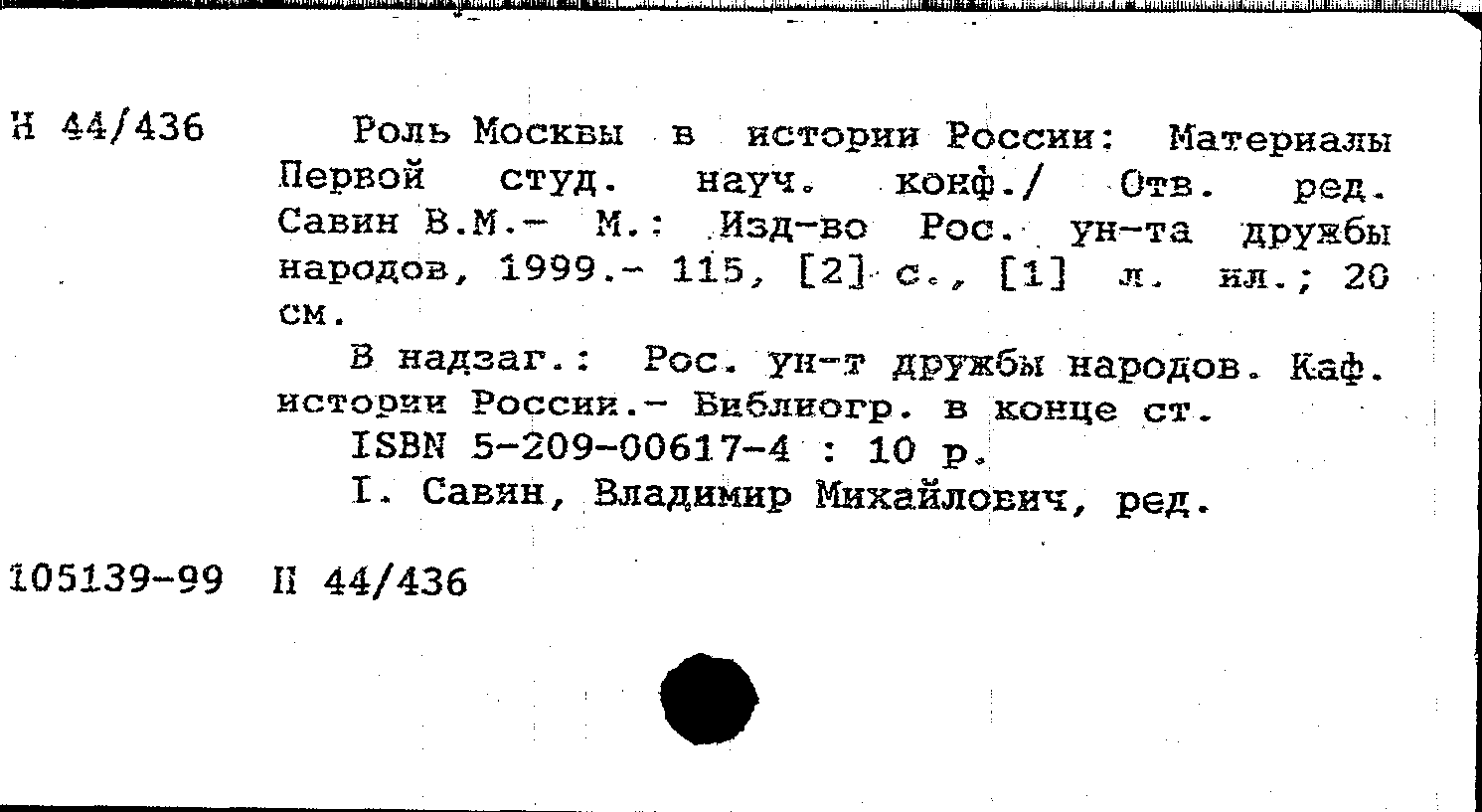 Н 44/436

Роль Москвы в истории России: Материалы Первой студ. науч. конф./ Отв. ред. Савин В.М.- М.: Изд-во Рос. ун-та дружбы народов, 1999.- 115, [2] с., [1] л. ил.; 20 см.

В надзаг.: Рос. ун-т дружбы народов. Каф. истории России.- Библиогр. в конце ст.

ISBN 5-209-00617-4 : 10 р.

I. Савин, Владимир Михайлович, ред.

105139-99 Н 44/436